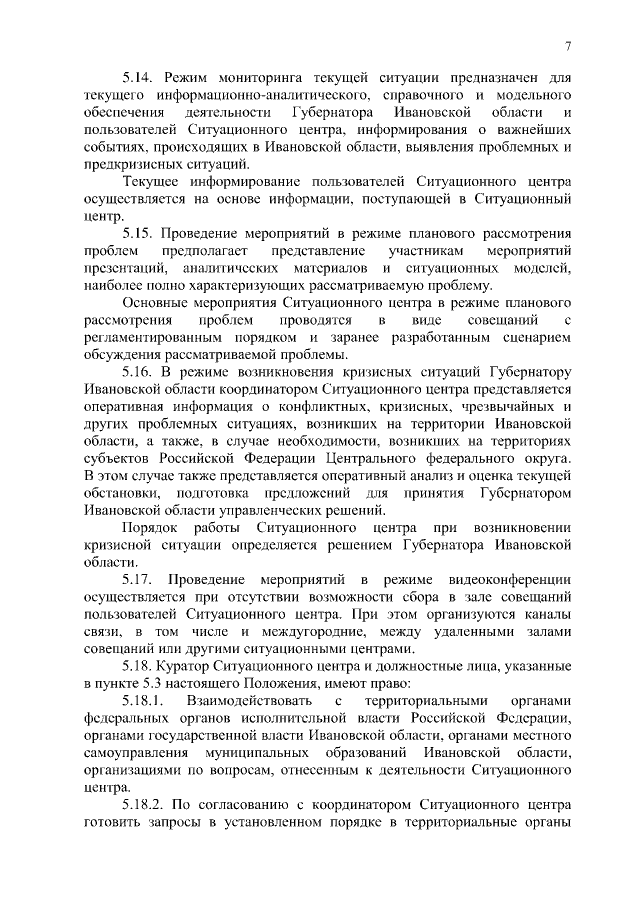 7

5.14. Режим мониторинга текущей ситуации предназначен для текущего информационно-аналитического, справочного и модельного обеспечения деятельности Губернатора Ивановской области и пользователей Ситуационного центра, информирования о важнейших событиях, происходящих в Ивановской области, выявления проблемных и предкризисных ситуаций.

Текущее информирование пользователей Ситуационного центра осуществляется на основе информации, поступающей в Ситуационный центр.

5.15. Проведение мероприятий в режиме планового рассмотрения проблем предполагает представление участникам мероприятий презентаций, аналитических материалов и ситуационных моделей, наиболее полно характеризующих рассматриваемую проблему.

Основные мероприятия Ситуационного центра в режиме планового рассмотрения проблем проводятся в виде совещаний с регламентированным порядком и заранее разработанным сценарием обсуждения рассматриваемой проблемы.

5.16. В режиме возникновения кризисных ситуаций Губернатору Ивановской области координатором Ситуационного центра представляется оперативная информация о конфликтных, кризисных, чрезвычайных и других проблемных ситуациях, возникших на территории Ивановской области, а также, в случае необходимости, возникших на территориях субъектов Российской Федерации Центрального федерального округа. В этом случае также представляется оперативный анализ и оценка текущей обстановки, подготовка предложений для принятия Губернатором Ивановской области управленческих решений.

Порядок работы Ситуационного центра при возникновении кризисной ситуации определяется решением Губернатора Ивановской области.

5.17. Проведение мероприятий в режиме видеоконференции осуществляется при отсутствии возможности сбора в зале совещаний пользователей Ситуационного центра. При этом организуются каналы связи, в том числе и междугородние, между удаленными залами совещаний или другими ситуационными центрами.

5.18. Куратор Ситуационного центра и должностные лица, указанные в пункте 5.3 настоящего Положения, имеют право:

5.18.1. Взаимодействовать с территориальными органами федеральных органов исполнительной власти Российской Федерации, органами государственной власти Ивановской области, органами местного самоуправления муниципальных образований Ивановской области, организациями по вопросам, отнесенным к деятельности Ситуационного центра.

5.18.2. По согласованию с координатором Ситуационного центра готовить запросы в установленном порядке в территориальные органы